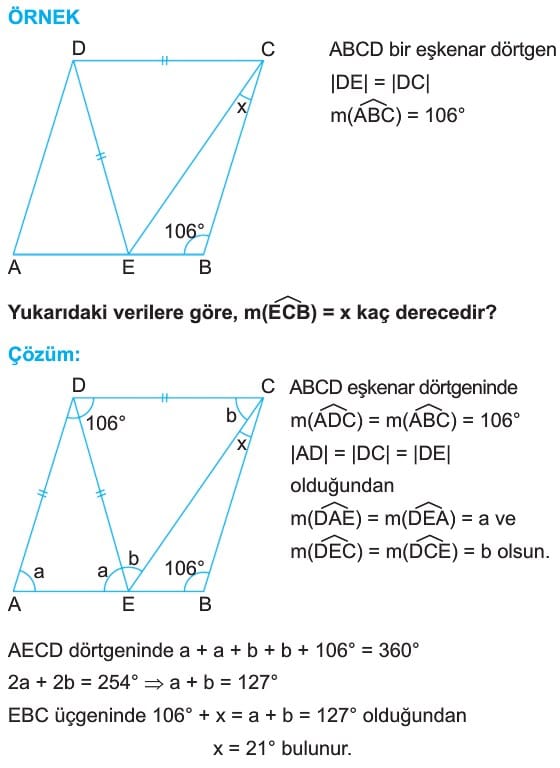 ÖRNEK

D C x 106° A E B

ABCD bir eşkenar dörtgen
$|DE| = |DC|$
$m(\widehat{ABC}) = 106°$

Yukarıdaki verilere göre, $m(\widehat{ECB}) = x$ kaç derecedir?

Çözüm:

D C 106° b x a a b 106° A E B

ABCD eşkenar dörtgeninde
$m(\widehat{ADC}) = m(\widehat{ABC}) = 106°$
$|AD| = |DC| = |DE|$
olduğundan
$m(\widehat{DAE}) = m(\widehat{DEA}) = a$ ve
$m(\widehat{DEC}) = m(\widehat{DCE}) = b$ olsun.

AECD dörtgeninde $a + a + b + b + 106° = 360°$
$2a + 2b = 254° \Rightarrow a + b = 127°$
EBC üçgeninde $106° + x = a + b = 127°$ olduğundan
$x = 21°$ bulunur.